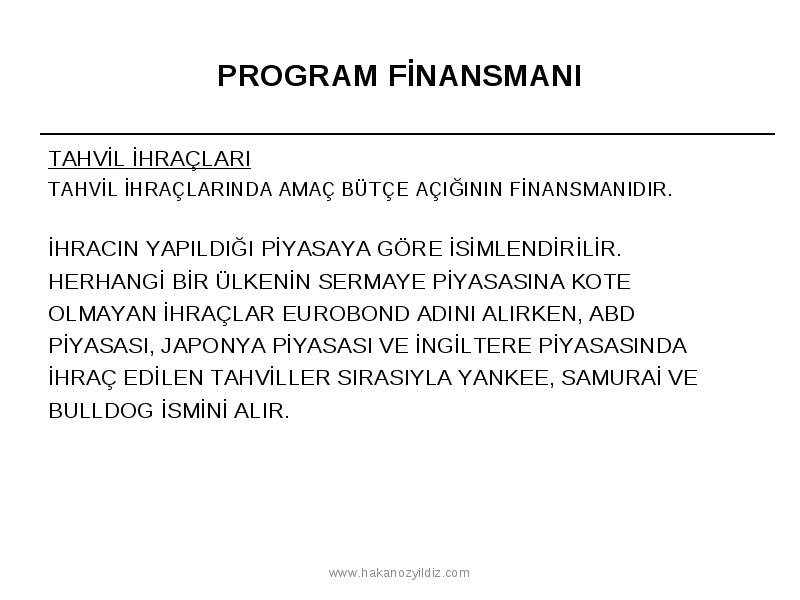 PROGRAM FİNANSMANI

TAHVİL İHRAÇLARI
TAHVİL İHRAÇLARINDA AMAÇ BÜTÇE AÇIĞININ FİNANSMANIDIR.

İHRACIN YAPILDIĞI PİYASAYA GÖRE İSİMLENDİRİLİR. HERHANGİ BİR ÜLKENİN SERMAYE PİYASASINA KOTE OLMAYAN İHRAÇLAR EUROBOND ADINI ALIRKEN, ABD PİYASASI, JAPONYA PİYASASI VE İNGİLTERE PİYASASINDA İHRAÇ EDİLEN TAHVİLLER SIRASIYLA YANKEE, SAMURAİ VE BULLDOG İSMİNİ ALIR.

www.hakanozyildiz.com